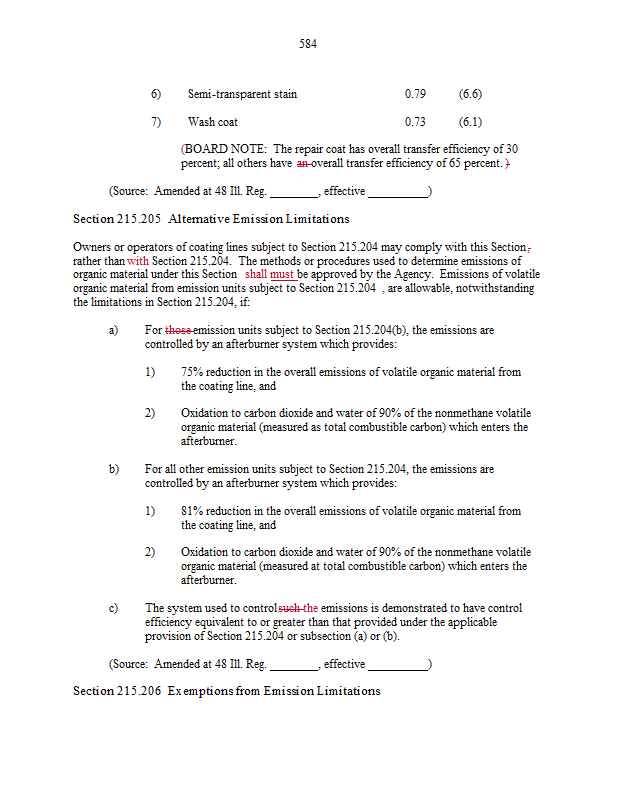 584

| 6) | Semi-transparent stain | 0.79 | (6.6) |
|---|---|---|---|
| 7) | Wash coat | 0.73 | (6.1) |

(BOARD NOTE: The repair coat has overall transfer efficiency of 30 percent; all others have an overall transfer efficiency of 65 percent.)

(Source: Amended at 48 Ill. Reg. ________, effective __________)

Section 215.205 Alternative Emission Limitations

Owners or operators of coating lines subject to Section 215.204 may comply with this Section, rather than with Section 215.204. The methods or procedures used to determine emissions of organic material under this Section shall must be approved by the Agency. Emissions of volatile organic material from emission units subject to Section 215.204 , are allowable, notwithstanding the limitations in Section 215.204, if:

a) For those emission units subject to Section 215.204(b), the emissions are controlled by an afterburner system which provides:

1) 75% reduction in the overall emissions of volatile organic material from the coating line, and

2) Oxidation to carbon dioxide and water of 90% of the nonmethane volatile organic material (measured as total combustible carbon) which enters the afterburner.

b) For all other emission units subject to Section 215.204, the emissions are controlled by an afterburner system which provides:

1) 81% reduction in the overall emissions of volatile organic material from the coating line, and

2) Oxidation to carbon dioxide and water of 90% of the nonmethane volatile organic material (measured at total combustible carbon) which enters the afterburner.

c) The system used to control such the emissions is demonstrated to have control efficiency equivalent to or greater than that provided under the applicable provision of Section 215.204 or subsection (a) or (b).

(Source: Amended at 48 Ill. Reg. ________, effective __________)

Section 215.206 Exemptions from Emission Limitations